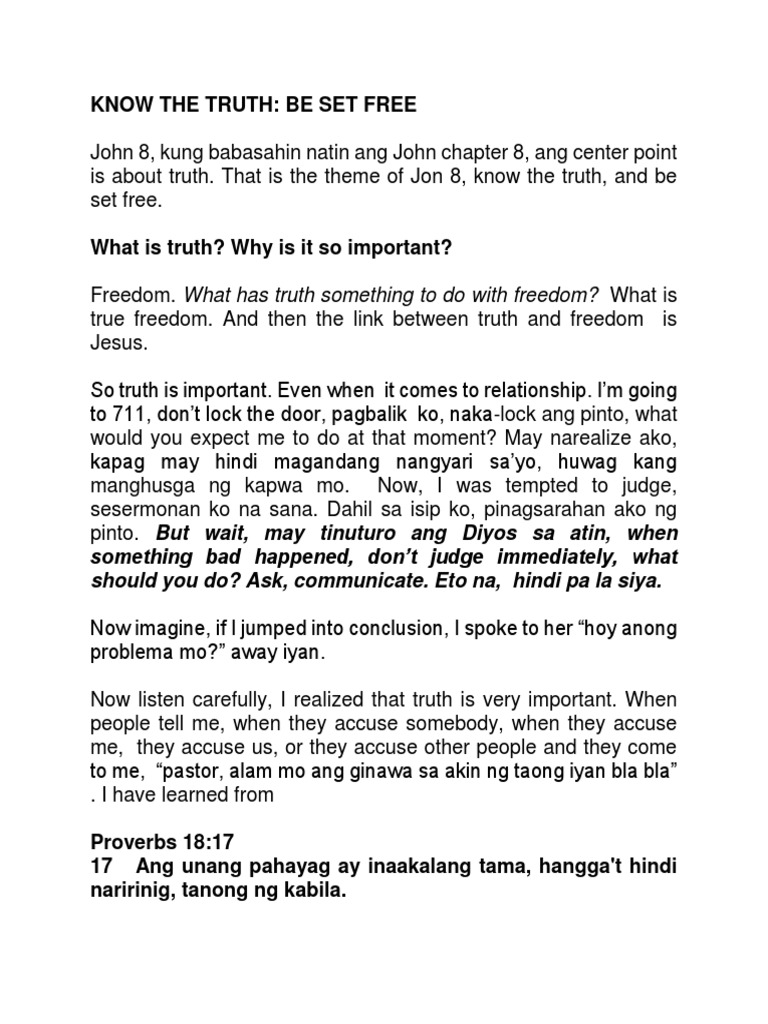 KNOW THE TRUTH: BE SET FREE

John 8, kung babasahin natin ang John chapter 8, ang center point is about truth. That is the theme of Jon 8, know the truth, and be set free.

What is truth? Why is it so important?

Freedom. What has truth something to do with freedom? What is true freedom. And then the link between truth and freedom is Jesus.

So truth is important. Even when it comes to relationship. I'm going to 711, don't lock the door, pagbalik ko, naka-lock ang pinto, what would you expect me to do at that moment? May narealize ako, kapag may hindi magandang nangyari sa'yo, huwag kang manghusga ng kapwa mo. Now, I was tempted to judge, sesermonan ko na sana. Dahil sa isip ko, pinagsarahan ako ng pinto. But wait, may tinuturo ang Diyos sa atin, when something bad happened, don't judge immediately, what should you do? Ask, communicate. Eto na, hindi pa la siya.

Now imagine, if I jumped into conclusion, I spoke to her "hoy anong problema mo?" away iyan.

Now listen carefully, I realized that truth is very important. When people tell me, when they accuse somebody, when they accuse me, they accuse us, or they accuse other people and they come to me, "pastor, alam mo ang ginawa sa akin ng taong iyan bla bla" . I have learned from

Proverbs 18:17
17 Ang unang pahayag ay inaakalang tama, hangga't hindi naririnig, tanong ng kabila.